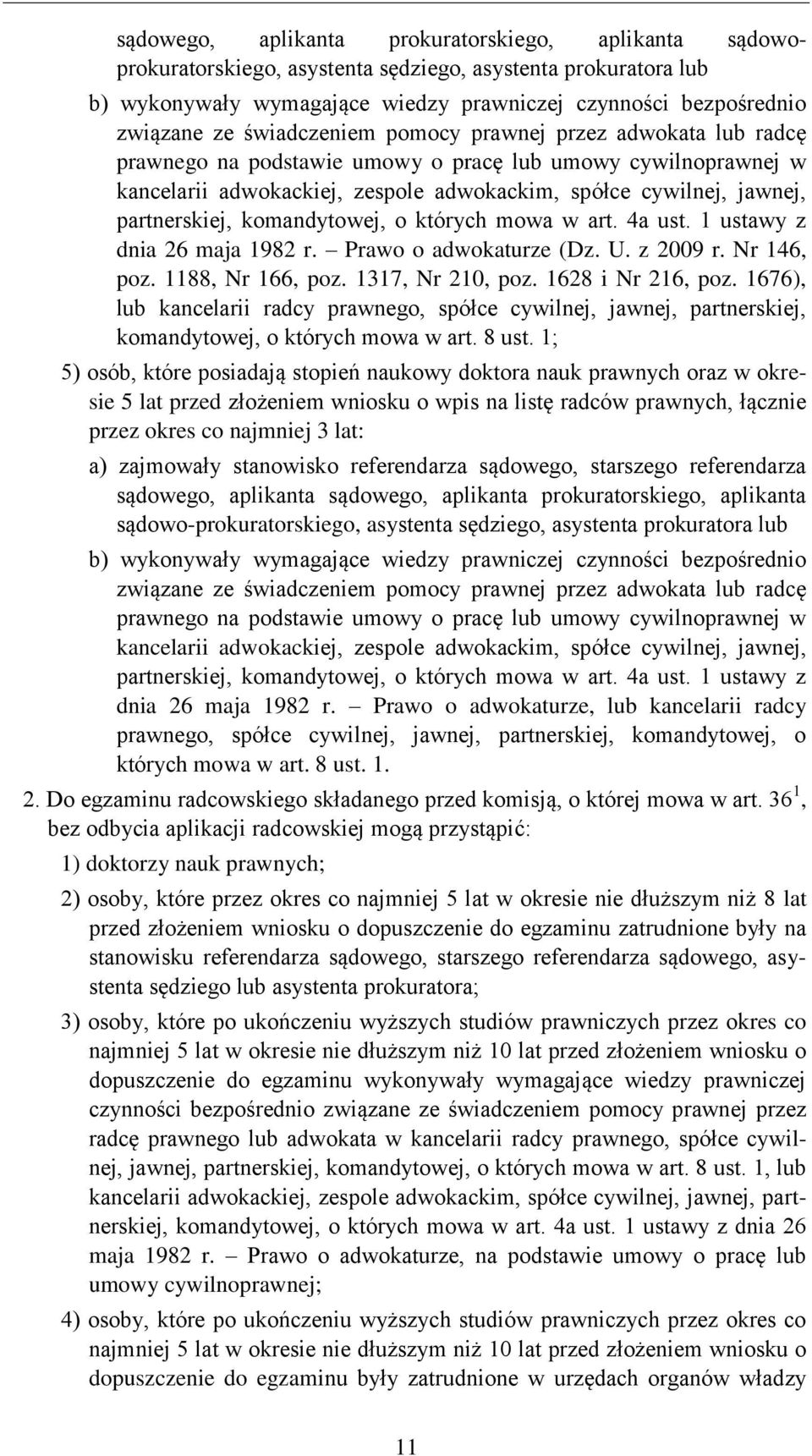 sądowego, aplikanta prokuratorskiego, aplikanta sądowo-prokuratorskiego, asystenta sędziego, asystenta prokuratora lub

b) wykonywały wymagające wiedzy prawniczej czynności bezpośrednio związane ze świadczeniem pomocy prawnej przez adwokata lub radcę prawnego na podstawie umowy o pracę lub umowy cywilnoprawnej w kancelarii adwokackiej, zespole adwokackim, spółce cywilnej, jawnej, partnerskiej, komandytowej, o których mowa w art. 4a ust. 1 ustawy z dnia 26 maja 1982 r. – Prawo o adwokaturze (Dz. U. z 2009 r. Nr 146, poz. 1188, Nr 166, poz. 1317, Nr 210, poz. 1628 i Nr 216, poz. 1676), lub kancelarii radcy prawnego, spółce cywilnej, jawnej, partnerskiej, komandytowej, o których mowa w art. 8 ust. 1;

5) osób, które posiadają stopień naukowy doktora nauk prawnych oraz w okresie 5 lat przed złożeniem wniosku o wpis na listę radców prawnych, łącznie przez okres co najmniej 3 lat:

a) zajmowały stanowisko referendarza sądowego, starszego referendarza sądowego, aplikanta sądowego, aplikanta prokuratorskiego, aplikanta sądowo-prokuratorskiego, asystenta sędziego, asystenta prokuratora lub

b) wykonywały wymagające wiedzy prawniczej czynności bezpośrednio związane ze świadczeniem pomocy prawnej przez adwokata lub radcę prawnego na podstawie umowy o pracę lub umowy cywilnoprawnej w kancelarii adwokackiej, zespole adwokackim, spółce cywilnej, jawnej, partnerskiej, komandytowej, o których mowa w art. 4a ust. 1 ustawy z dnia 26 maja 1982 r. – Prawo o adwokaturze, lub kancelarii radcy prawnego, spółce cywilnej, jawnej, partnerskiej, komandytowej, o których mowa w art. 8 ust. 1.

2. Do egzaminu radcowskiego składanego przed komisją, o której mowa w art. $36^1$, bez odbycia aplikacji radcowskiej mogą przystąpić:

1) doktorzy nauk prawnych;

2) osoby, które przez okres co najmniej 5 lat w okresie nie dłuższym niż 8 lat przed złożeniem wniosku o dopuszczenie do egzaminu zatrudnione były na stanowisku referendarza sądowego, starszego referendarza sądowego, asystenta sędziego lub asystenta prokuratora;

3) osoby, które po ukończeniu wyższych studiów prawniczych przez okres co najmniej 5 lat w okresie nie dłuższym niż 10 lat przed złożeniem wniosku o dopuszczenie do egzaminu wykonywały wymagające wiedzy prawniczej czynności bezpośrednio związane ze świadczeniem pomocy prawnej przez radcę prawnego lub adwokata w kancelarii radcy prawnego, spółce cywilnej, jawnej, partnerskiej, komandytowej, o których mowa w art. 8 ust. 1, lub kancelarii adwokackiej, zespole adwokackim, spółce cywilnej, jawnej, partnerskiej, komandytowej, o których mowa w art. 4a ust. 1 ustawy z dnia 26 maja 1982 r. – Prawo o adwokaturze, na podstawie umowy o pracę lub umowy cywilnoprawnej;

4) osoby, które po ukończeniu wyższych studiów prawniczych przez okres co najmniej 5 lat w okresie nie dłuższym niż 10 lat przed złożeniem wniosku o dopuszczenie do egzaminu były zatrudnione w urzędach organów władzy

11